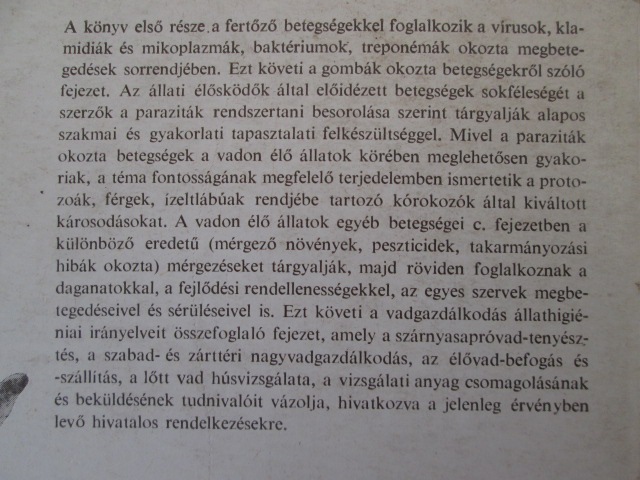 A könyv első része a fertőző betegségekkel foglalkozik a vírusok, klamidiák és mikoplazmák, baktériumok, treponémák okozta megbetegedések sorrendjében. Ezt követi a gombák okozta betegségekről szóló fejezet. Az állati élősködők által előidézett betegségek sokféleségét a szerzők a paraziták rendszertani besorolása szerint tárgyalják alapos szakmai és gyakorlati tapasztalati felkészültséggel. Mivel a paraziták okozta betegségek a vadon élő állatok körében meglehetősen gyakoriak, a téma fontosságának megfelelő terjedelemben ismertetik a protozoák, férgek, ízeltlábúak rendjébe tartozó kórokozók által kiváltott károsodásokat. A vadon élő állatok egyéb betegségei c. fejezetben a különböző eredetű (mérgező növények, peszticidek, takarmányozási hibák okozta) mérgezéseket tárgyalják, majd röviden foglalkoznak a daganatokkal, a fejlődési rendellenességekkel, az egyes szervek megbetegedéseivel és sérüléseivel is. Ezt követi a vadgazdálkodás állathigiéniai irányelveit összefoglaló fejezet, amely a szárnyasapróvad-tenyésztés, a szabad- és zárttéri nagyvadgazdálkodás, az élővad-befogás és -szállítás, a lőtt vad húsvizsgálata, a vizsgálati anyag csomagolásának és beküldésének tudnivalóit vázolja, hivatkozva a jelenleg érvényben levő hivatalos rendelkezésekre.